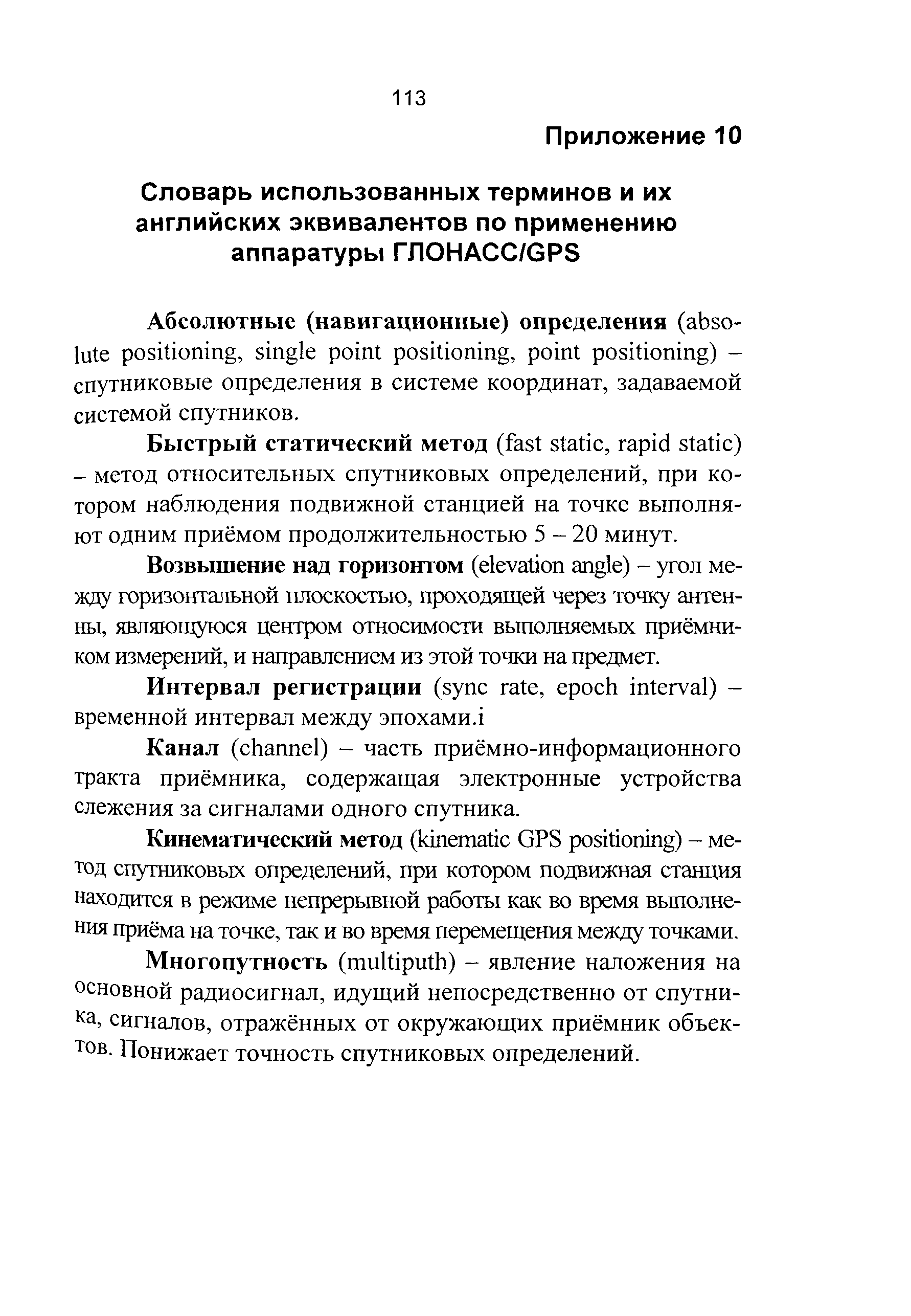 113

Приложение 10

Словарь использованных терминов и их английских эквивалентов по применению аппаратуры ГЛОНАСС/GPS

Абсолютные (навигационные) определения (absolute positioning, single point positioning, point positioning) – спутниковые определения в системе координат, задаваемой системой спутников.

Быстрый статический метод (fast static, rapid static) – метод относительных спутниковых определений, при котором наблюдения подвижной станцией на точке выполняют одним приёмом продолжительностью 5 – 20 минут.

Возвышение над горизонтом (elevation angle) – угол между горизонтальной плоскостью, проходящей через точку антенны, являющуюся центром относимости выполняемых приёмником измерений, и направлением из этой точки на предмет.

Интервал регистрации (sync rate, epoch interval) – временной интервал между эпохами.i

Канал (channel) – часть приёмно-информационного тракта приёмника, содержащая электронные устройства слежения за сигналами одного спутника.

Кинематический метод (kinematic GPS positioning) – метод спутниковых определений, при котором подвижная станция находится в режиме непрерывной работы как во время выполнения приёма на точке, так и во время перемещения между точками.

Многопутность (multiputh) – явление наложения на основной радиосигнал, идущий непосредственно от спутника, сигналов, отражённых от окружающих приёмник объектов. Понижает точность спутниковых определений.